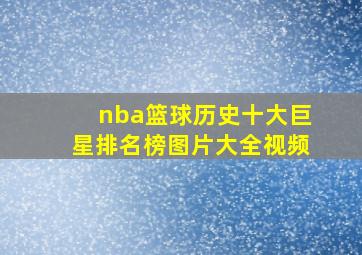 nba篮球历史十大巨星排名榜图片大全视频